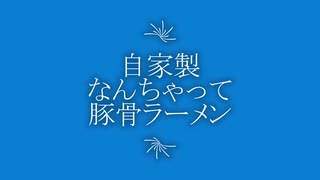 自家製
なんちゃって
豚骨ラーメン